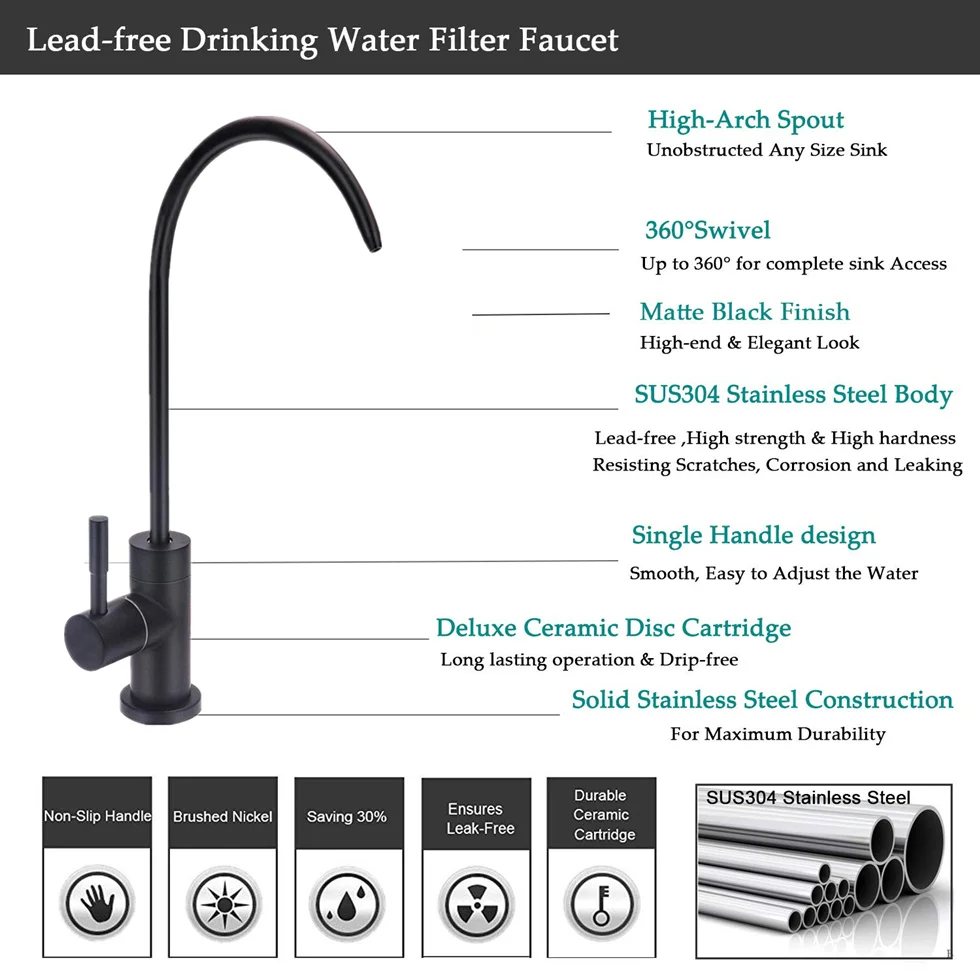 Lead-free Drinking Water Filter Faucet

High-Arch Spout
Unobstructed Any Size Sink

360°Swivel
Up to 360° for complete sink Access

Matte Black Finish
High-end & Elegant Look

SUS304 Stainless Steel Body
Lead-free ,High strength & High hardness
Resisting Scratches, Corrosion and Leaking

Single Handle design
Smooth, Easy to Adjust the Water

Deluxe Ceramic Disc Cartridge
Long lasting operation & Drip-free

Solid Stainless Steel Construction
For Maximum Durability

Non-Slip Handle

Brushed Nickel

Saving 30%

Ensures Leak-Free

Durable Ceramic Cartridge

SUS304 Stainless Steel